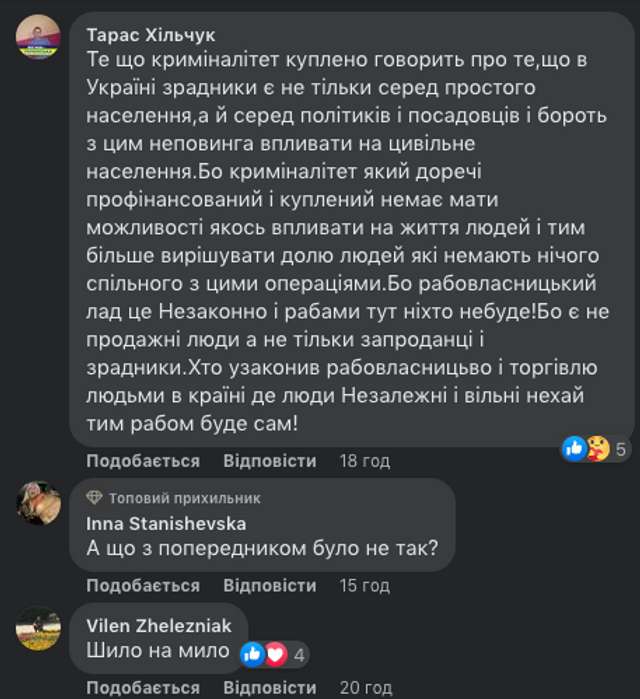 Тарас Хільчук
Те що криміналітет куплено говорить про те,що в Україні зрадники є не тільки серед простого населення,а й серед політиків і посадовців і бороть з цим неповинга впливати на цивільне населення.Бо криміналітет який доречі профінансований і куплений немає мати можливості якось впливати на життя людей і тим більше вирішувати долю людей які немають нічого спільного з цими операціями.Бо рабовласницький лад це Незаконно і рабами тут ніхто небуде!Бо є не продажні люди а не тільки запроданці і зрадники.Хто узаконив рабовласницьво і торгівлю людьми в країні де люди Незалежні і вільні нехай тим рабом буде сам!

5

Подобається Відповісти 18 год

Топовий прихильник
Inna Stanishevska
А що з попередником було не так?

Подобається Відповісти 15 год

Vilen Zhelezniak
Шило на мило

4

Подобається Відповісти 20 год